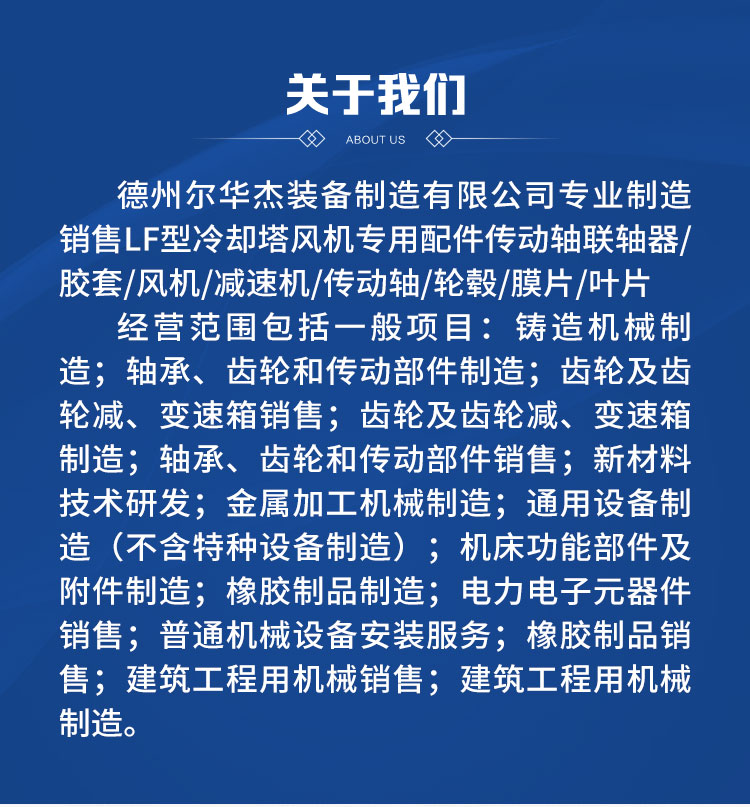 关于我们

ABOUT US

德州尔华杰装备制造有限公司专业制造销售LF型冷却塔风机专用配件传动轴联轴器/胶套/风机/减速机/传动轴/轮毂/膜片/叶片

经营范围包括一般项目：铸造机械制造；轴承、齿轮和传动部件制造；齿轮及齿轮减、变速箱销售；齿轮及齿轮减、变速箱制造；轴承、齿轮和传动部件销售；新材料技术研发；金属加工机械制造；通用设备制造（不含特种设备制造）；机床功能部件及附件制造；橡胶制品制造；电力电子元器件销售；普通机械设备安装服务；橡胶制品销售；建筑工程用机械销售；建筑工程用机械制造。